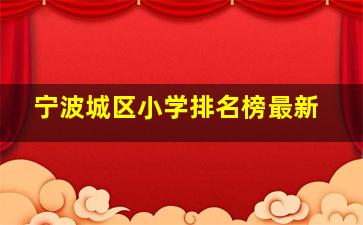 宁波城区小学排名榜最新